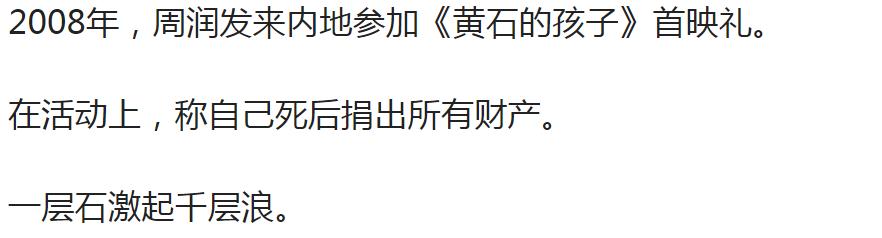 2008年，周润发来内地参加《黄石的孩子》首映礼。

在活动上，称自己死后捐出所有财产。

一层石激起千层浪。